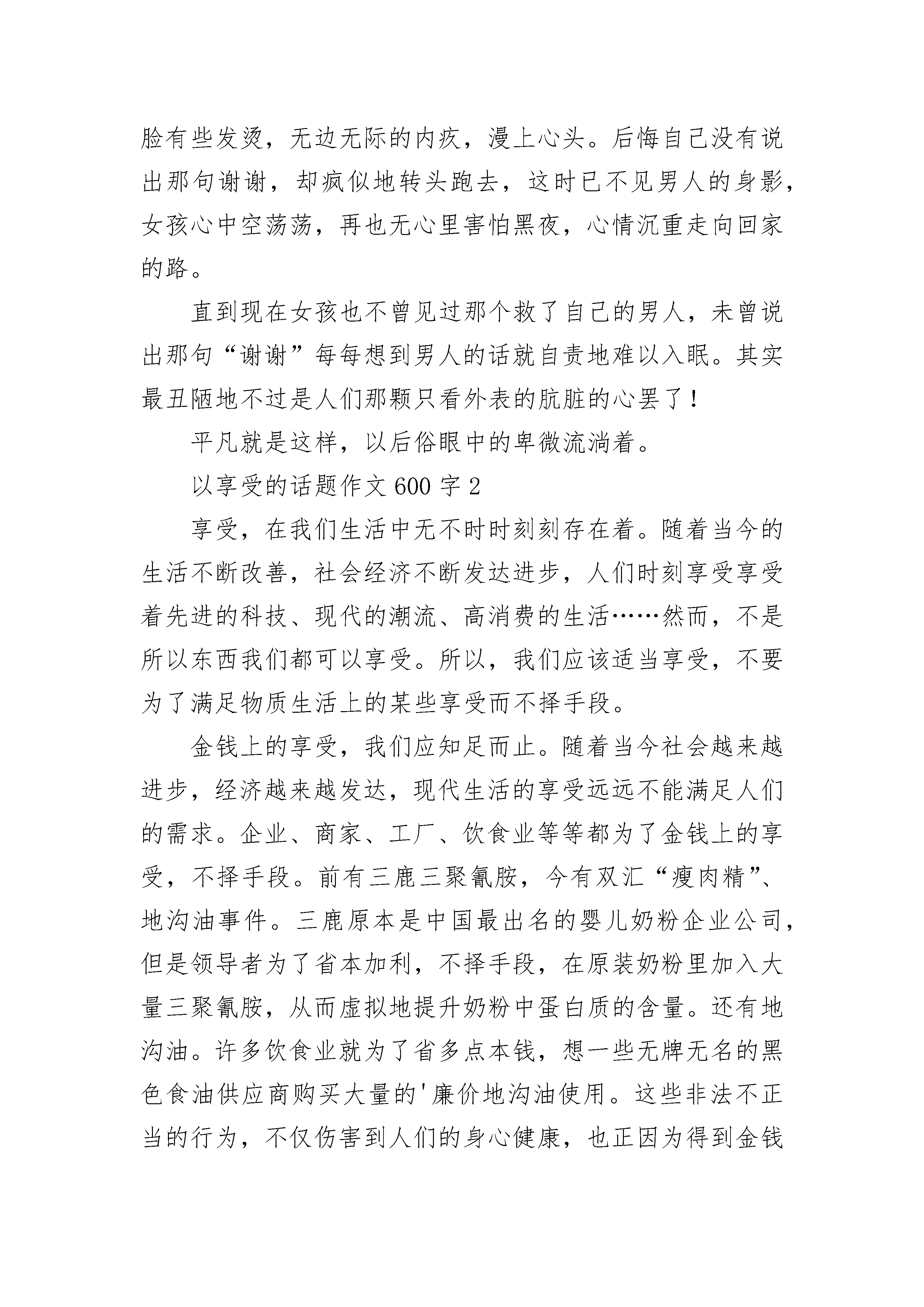 脸有些发烫，无边无际的内疚，漫上心头。后悔自己没有说出那句谢谢，却疯似地转头跑去，这时已不见男人的身影，女孩心中空荡荡，再也无心里害怕黑夜，心情沉重走向回家的路。

直到现在女孩也不曾见过那个救了自己的男人，未曾说出那句“谢谢”每每想到男人的话就自责地难以入眠。其实最丑陋地不过是人们那颗只看外表的肮脏的心罢了！

平凡就是这样，以后俗眼中的卑微流淌着。

以享受的话题作文 600 字 2

享受，在我们生活中无不时时刻刻存在着。随着当今的生活不断改善，社会经济不断发达进步，人们时刻享受享受着先进的科技、现代的潮流、高消费的生活……然而，不是所以东西我们都可以享受。所以，我们应该适当享受，不要为了满足物质生活上的某些享受而不择手段。

金钱上的享受，我们应知足而止。随着当今社会越来越进步，经济越来越发达，现代生活的享受远远不能满足人们的需求。企业、商家、工厂、饮食业等等都为了金钱上的享受，不择手段。前有三鹿三聚氰胺，今有双汇“瘦肉精”、地沟油事件。三鹿原本是中国最出名的婴儿奶粉企业公司，但是领导者为了省本加利，不择手段，在原装奶粉里加入大量三聚氰胺，从而虚拟地提升奶粉中蛋白质的含量。还有地沟油。许多饮食业就为了省多点本钱，想一些无牌无名的黑色食油供应商购买大量的'廉价地沟油使用。这些非法不正当的行为，不仅伤害到人们的身心健康，也正因为得到金钱